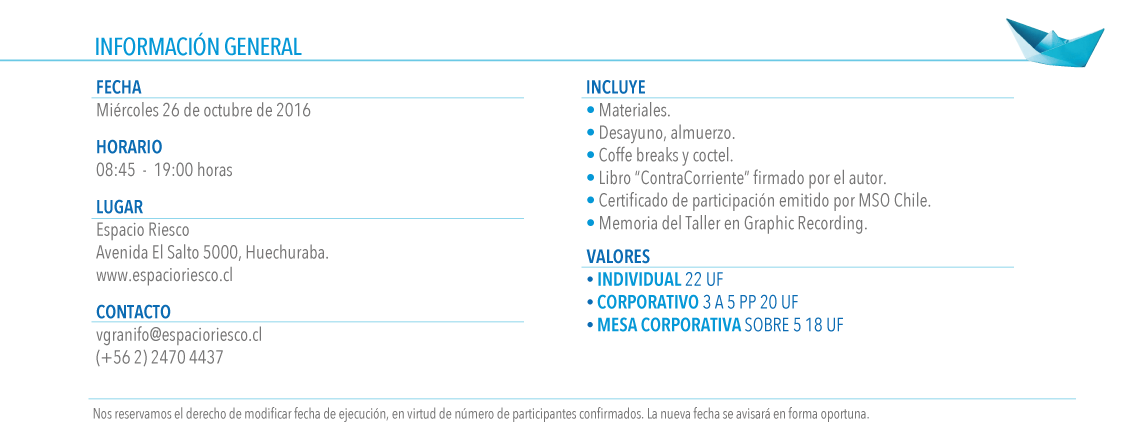 INFORMACIÓN GENERAL

FECHA
Miércoles 26 de octubre de 2016

HORARIO
08:45 - 19:00 horas

LUGAR
Espacio Riesco
Avenida El Salto 5000, Huechuraba.
www.espacioriesco.cl

CONTACTO
vgranifo@espacioriesco.cl
(+56 2) 2470 4437

INCLUYE
• Materiales.
• Desayuno, almuerzo.
• Coffe breaks y coctel.
• Libro "ContraCorriente" firmado por el autor.
• Certificado de participación emitido por MSO Chile.
• Memoria del Taller en Graphic Recording.

VALORES
• INDIVIDUAL 22 UF
• CORPORATIVO 3 A 5 PP 20 UF
• MESA CORPORATIVA SOBRE 5 18 UF

Nos reservamos el derecho de modificar fecha de ejecución, en virtud de número de participantes confirmados. La nueva fecha se avisará en forma oportuna.